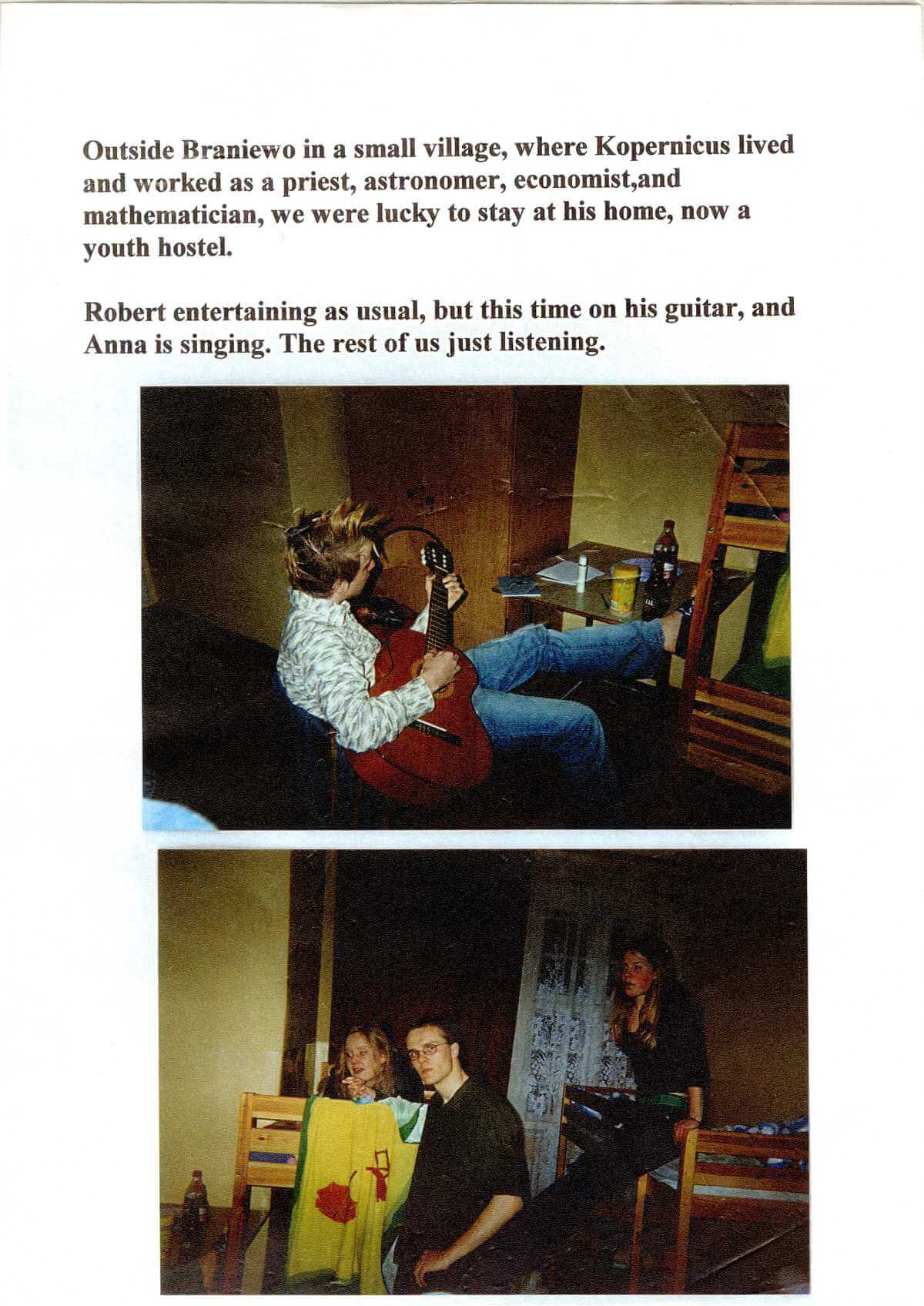 Outside Braniewo in a small village, where Kopernicus lived and worked as a priest, astronomer, economist,and mathematician, we were lucky to stay at his home, now a youth hostel.

Robert entertaining as usual, but this time on his guitar, and Anna is singing. The rest of us just listening.